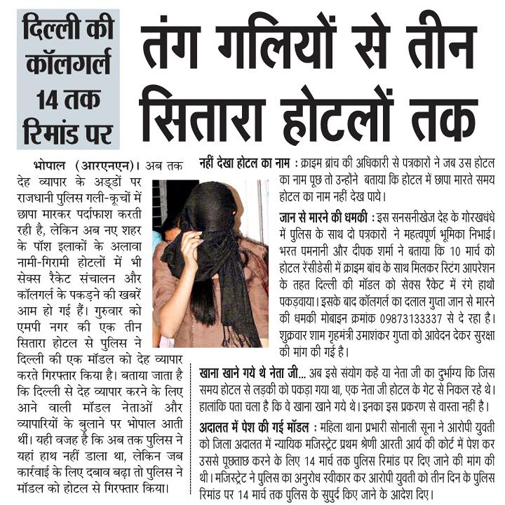 दिल्ली की कॉलगर्ल 14 तक रिमांड पर

तंग गलियों से तीन सितारा होटलों तक

भोपाल (आरएनएन)। अब तक देह व्यापार के अड्डों पर राजधानी पुलिस गली-कूचों में छापा मारकर पर्दाफाश करती रही है, लेकिन अब नए शहर के पॉश इलाकों के अलावा नामी-गिरामी होटलों में भी सेक्स रैकेट संचालन और कॉलगर्ल के पकड़ने की खबरें आम हो गई हैं। गुरुवार को एमपी नगर की एक तीन सितारा होटल से पुलिस ने दिल्ली की एक मॉडल को देह व्यापार करते गिरफ्तार किया है। बताया जाता है कि दिल्ली से देह व्यापार करने के लिए आने वाली मॉडल नेताओं और व्यापारियों के बुलाने पर भोपाल आती थीं। यही वजह है कि अब तक पुलिस ने यहां हाथ नहीं डाला था, लेकिन जब कार्रवाई के लिए दबाव बढ़ा तो पुलिस ने मॉडल को होटल से गिरफ्तार किया।

नहीं देखा होटल का नाम : क्राइम ब्रांच की अधिकारी से पत्रकारों ने जब उस होटल का नाम पूछ तो उन्होंने बताया कि होटल में छापा मारते समय होटल का नाम नहीं देख पाये।

जान से मारने की धमकी : इस सनसनीखेज देह के गोरखधंधे में पुलिस के साथ दो पत्रकारों ने महत्वपूर्ण भूमिका निभाई। भरत पमनानी और दीपक शर्मा ने बताया कि 10 मार्च को होटल रेंसीडेसी में क्राइम बांच के साथ मिलकर स्टिंग आपरेशन के तहत दिल्ली की मॉडल को सेक्स रैकेट में रंगे हाथों पकड़वाया। इसके बाद कॉलगर्ल का दलाल गुप्ता जान से मारने की धमकी मोबाइन क्रमांक 09873133337 से दे रहा है। शुक्रवार शाम गृहमंत्री उमाशंकर गुप्ता को आवेदन देकर सुरक्षा की मांग की गई है।

खाना खाने गये थे नेता जी... अब इसे संयोग कहें या नेता जी का दुर्भाग्य कि जिस समय होटल से लड़की को पकड़ा गया था, एक नेता जी होटल के गेट से निकल रहे थे। हालांकि पता चला है कि वे खाना खाने गये थे। इनका इस प्रकरण से वास्ता नहीं है।

अदालत में पेश की गई मॉडल : महिला थाना प्रभारी सोनाली सूना ने आरोपी युवती को जिला अदालत में न्यायिक मजिस्ट्रेट प्रथम श्रेणी आरती आर्य की कोर्ट में पेश कर उससे पूछताछ करने के लिए 14 मार्च तक पुलिस रिमांड पर दिए जाने की मांग की थी। मजिस्ट्रेट ने पुलिस का अनुरोध स्वीकार कर आरोपी युवती को तीन दिन के पुलिस रिमांड पर 14 मार्च तक पुलिस के सुपुर्द किए जाने के आदेश दिए।